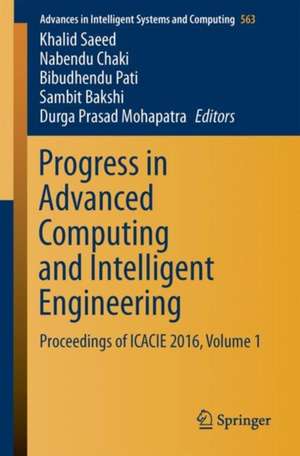 Advances in Intelligent Systems and Computing 563

Khalid Saeed
Nabendu Chaki
Bibudhendu Pati
Sambit Bakshi
Durga Prasad Mohapatra Editors

Progress in Advanced Computing and Intelligent Engineering

Proceedings of ICACIE 2016, Volume 1

Springer